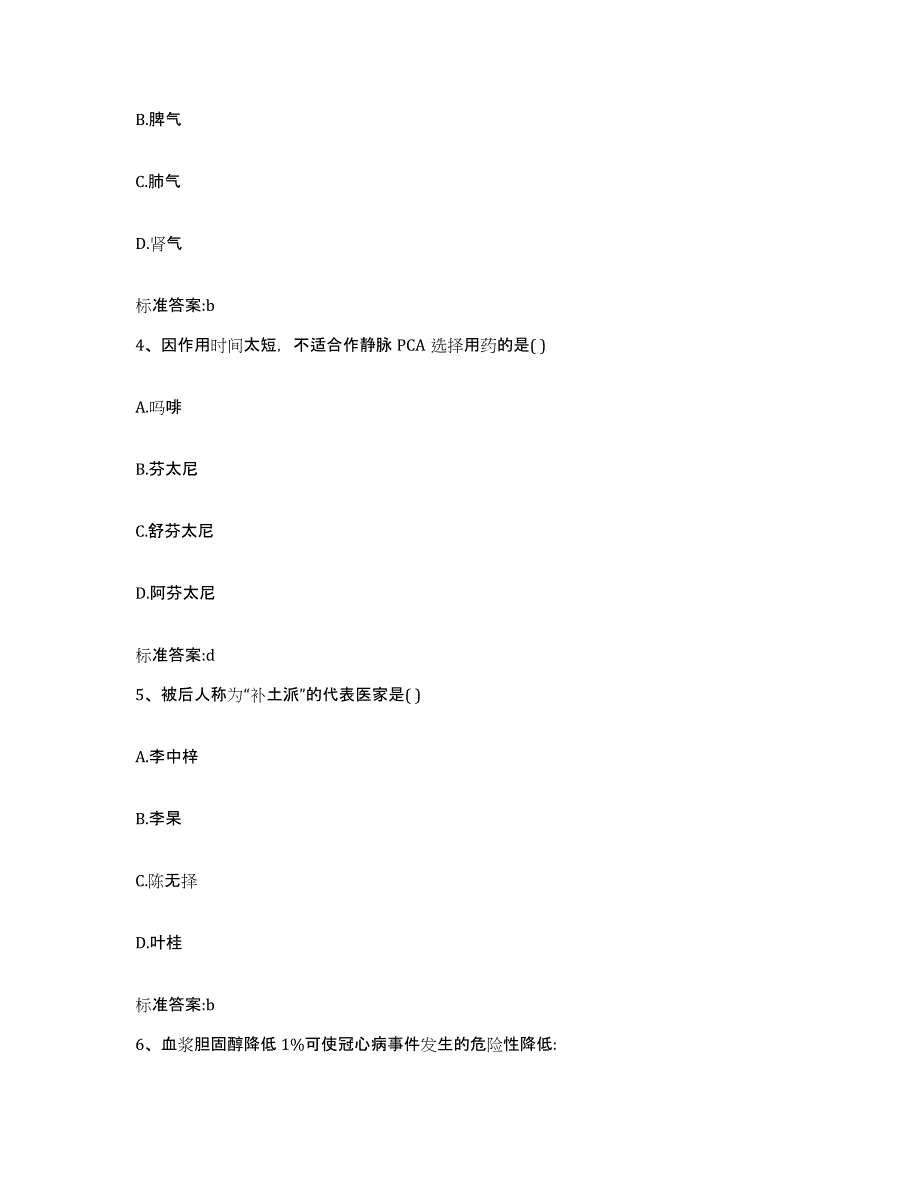 B.脾气

C.肺气

D.肾气

标准答案:b

4、因作用时间太短，不适合作静脉 PCA 选择用药的是( )

A.吗啡

B.芬太尼

C.舒芬太尼

D.阿芬太尼

标准答案:d

5、被后人称为“补土派”的代表医家是( )

A.李中梓

B.李杲

C.陈无择

D.叶桂

标准答案:b

6、血浆胆固醇降低 1%可使冠心病事件发生的危险性降低: